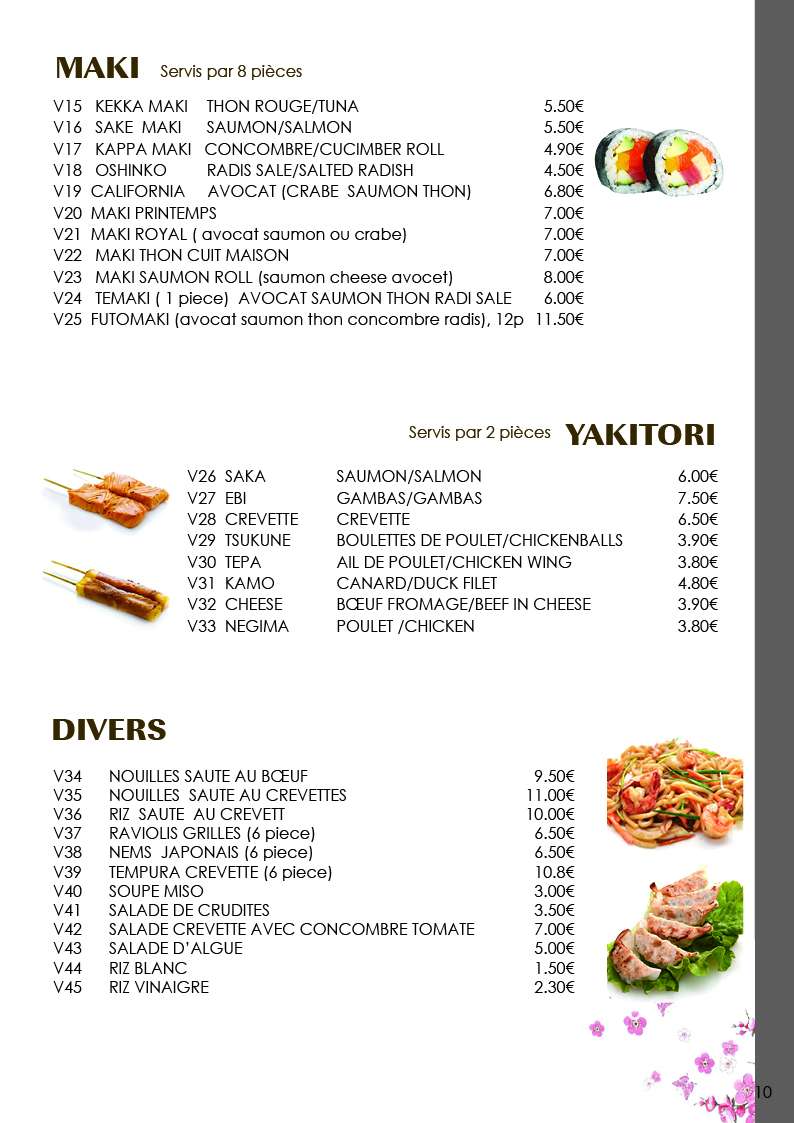 MAKI Servis par 8 pièces

V15 KEKKA MAKI THON ROUGE/TUNA 5.50€
V16 SAKE MAKI SAUMON/SALMON 5.50€
V17 KAPPA MAKI CONCOMBRE/CUCIMBER ROLL 4.90€
V18 OSHINKO RADIS SALE/SALTED RADISH 4.50€
V19 CALIFORNIA AVOCAT (CRABE SAUMON THON) 6.80€
V20 MAKI PRINTEMPS 7.00€
V21 MAKI ROYAL ( avocat saumon ou crabe) 7.00€
V22 MAKI THON CUIT MAISON 7.00€
V23 MAKI SAUMON ROLL (saumon cheese avocet) 8.00€
V24 TEMAKI ( 1 piece) AVOCAT SAUMON THON RADI SALE 6.00€
V25 FUTOMAKI (avocat saumon thon concombre radis), 12p 11.50€

Servis par 2 pièces YAKITORI

V26 SAKA SAUMON/SALMON 6.00€
V27 EBI GAMBAS/GAMBAS 7.50€
V28 CREVETTE CREVETTE 6.50€
V29 TSUKUNE BOULETTES DE POULET/CHICKENBALLS 3.90€
V30 TEPA AIL DE POULET/CHICKEN WING 3.80€
V31 KAMO CANARD/DUCK FILET 4.80€
V32 CHEESE BŒUF FROMAGE/BEEF IN CHEESE 3.90€
V33 NEGIMA POULET /CHICKEN 3.80€

DIVERS

V34 NOUILLES SAUTE AU BŒUF 9.50€
V35 NOUILLES SAUTE AU CREVETTES 11.00€
V36 RIZ SAUTE AU CREVETT 10.00€
V37 RAVIOLIS GRILLES (6 piece) 6.50€
V38 NEMS JAPONAIS (6 piece) 6.50€
V39 TEMPURA CREVETTE (6 piece) 10.8€
V40 SOUPE MISO 3.00€
V41 SALADE DE CRUDITES 3.50€
V42 SALADE CREVETTE AVEC CONCOMBRE TOMATE 7.00€
V43 SALADE D'ALGUE 5.00€
V44 RIZ BLANC 1.50€
V45 RIZ VINAIGRE 2.30€

10